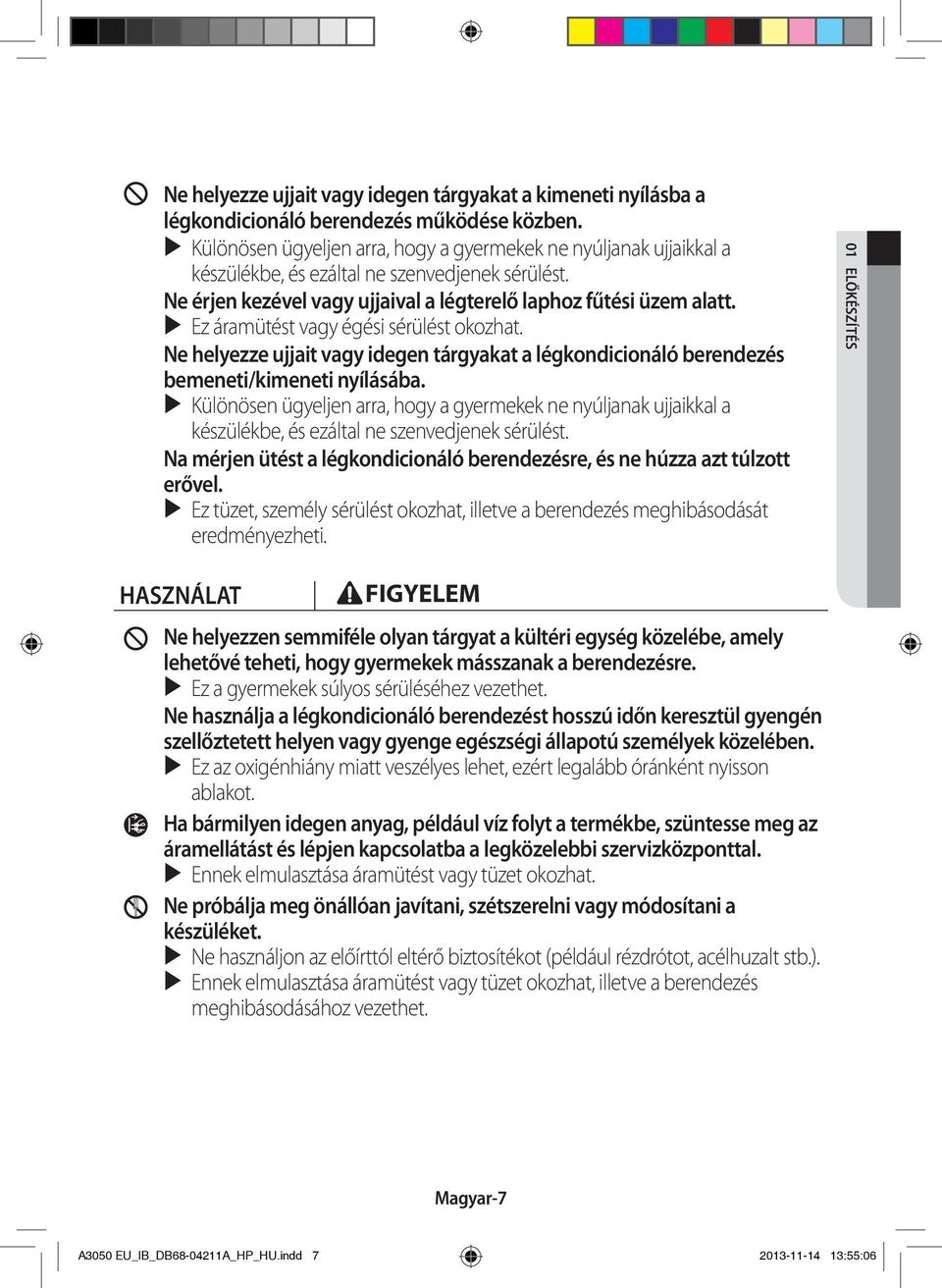 Ne helyezze ujjait vagy idegen tárgyakat a kimeneti nyílásba a légkondicionáló berendezés működése közben.
▶ Különösen ügyeljen arra, hogy a gyermekek ne nyúljanak ujjaikkal a készülékbe, és ezáltal ne szenvedjenek sérülést.
Ne érjen kezével vagy ujjaival a légterelő laphoz fűtési üzem alatt.
▶ Ez áramütést vagy égési sérülést okozhat.
Ne helyezze ujjait vagy idegen tárgyakat a légkondicionáló berendezés bemeneti/kimeneti nyílásába.
▶ Különösen ügyeljen arra, hogy a gyermekek ne nyúljanak ujjaikkal a készülékbe, és ezáltal ne szenvedjenek sérülést.
Na mérjen ütést a légkondicionáló berendezésre, és ne húzza azt túlzott erővel.
▶ Ez tüzet, személy sérülést okozhat, illetve a berendezés meghibásodását eredményezheti.

01 ELŐKÉSZÍTÉS

HASZNÁLAT FIGYELEM

Ne helyezzen semmiféle olyan tárgyat a kültéri egység közelébe, amely lehetővé teheti, hogy gyermekek másszanak a berendezésre.
▶ Ez a gyermekek súlyos sérüléséhez vezethet.
Ne használja a légkondicionáló berendezést hosszú időn keresztül gyengén szellőztetett helyen vagy gyenge egészségi állapotú személyek közelében.
▶ Ez az oxigénhiány miatt veszélyes lehet, ezért legalább óránként nyisson ablakot.
Ha bármilyen idegen anyag, például víz folyt a termékbe, szüntesse meg az áramellátást és lépjen kapcsolatba a legközelebbi szervizközponttal.
▶ Ennek elmulasztása áramütést vagy tüzet okozhat.
Ne próbálja meg önállóan javítani, szétszerelni vagy módosítani a készüléket.
▶ Ne használjon az előírttól eltérő biztosítékot (például rézdrótot, acélhuzalt stb.).
▶ Ennek elmulasztása áramütést vagy tüzet okozhat, illetve a berendezés meghibásodásához vezethet.

Magyar-7

A3050 EU_IB_DB68-04211A_HP_HU.indd 7 2013-11-14 13:55:06